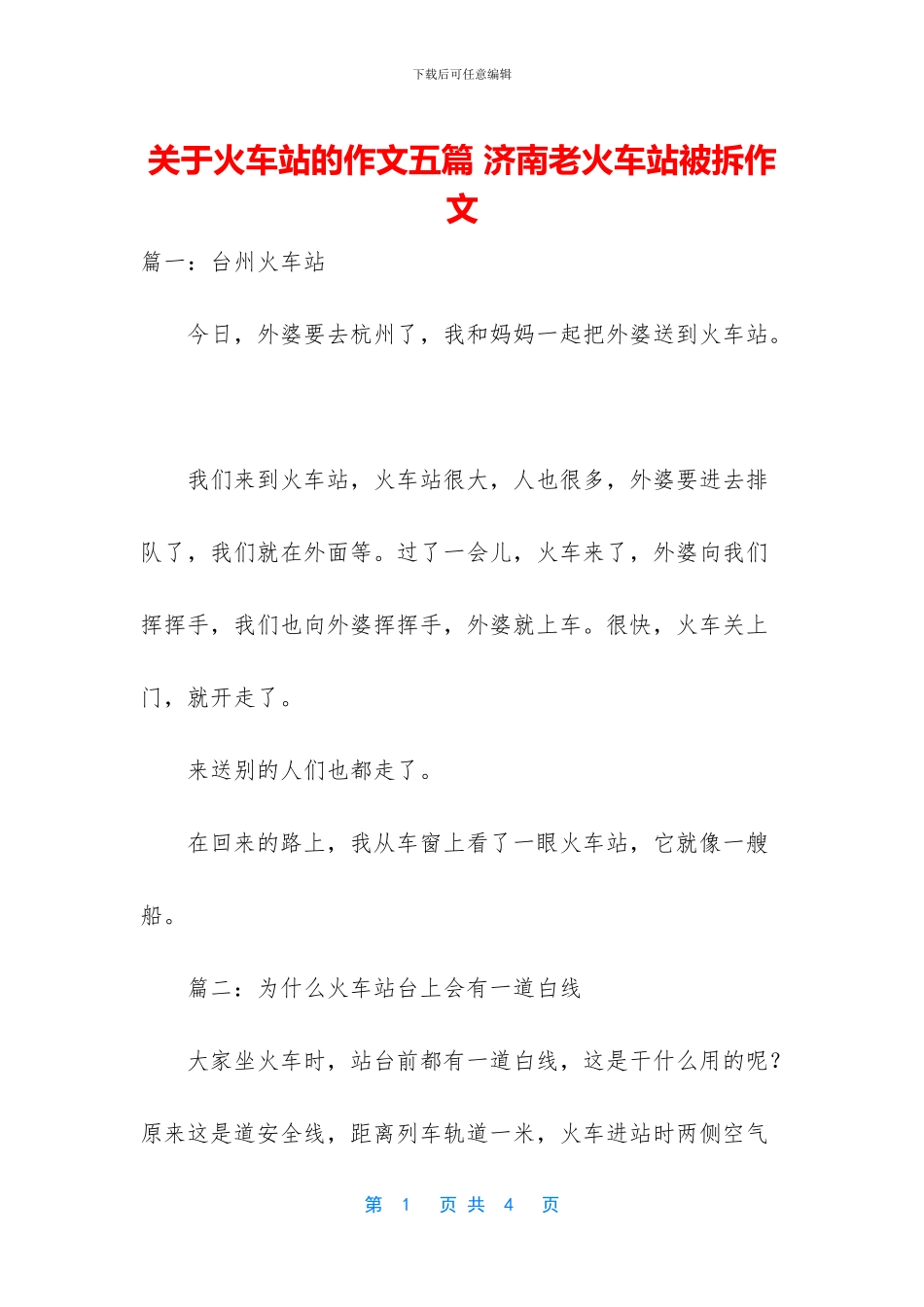 下载后可任意编辑

关于火车站的作文五篇 济南老火车站被拆作文

篇一：台州火车站

今日，外婆要去杭州了，我和妈妈一起把外婆送到火车站。

我们来到火车站，火车站很大，人也很多，外婆要进去排队了，我们就在外面等。过了一会儿，火车来了，外婆向我们挥挥手，我们也向外婆挥挥手，外婆就上车。很快，火车关上门，就开走了。

来送别的人们也都走了。

在回来的路上，我从车窗上看了一眼火车站，它就像一艘船。

篇二：为什么火车站台上会有一道白线

大家坐火车时，站台前都有一道白线，这是干什么用的呢？原来这是道安全线，距离列车轨道一米，火车进站时两侧空气

第 1 页 共 4 页